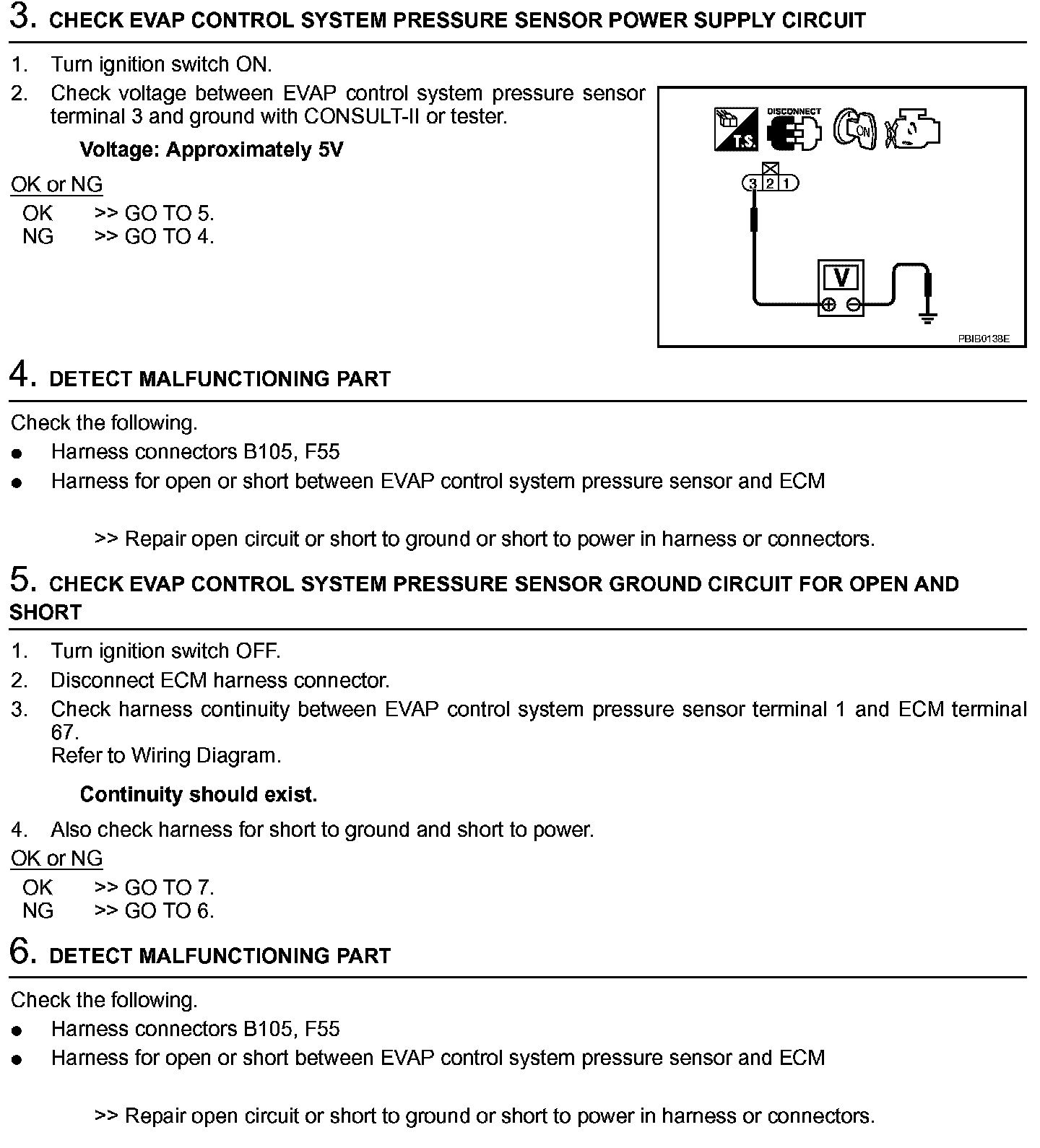 3. CHECK EVAP CONTROL SYSTEM PRESSURE SENSOR POWER SUPPLY CIRCUIT

1. Turn ignition switch ON.
2. Check voltage between EVAP control system pressure sensor terminal 3 and ground with CONSULT-II or tester.

Voltage: Approximately 5V

OK or NG
OK >> GO TO 5.
NG >> GO TO 4.

T.S. DISCONNECT ON

3 2 1

V

PBIB0138E

4. DETECT MALFUNCTIONING PART

Check the following.
● Harness connectors B105, F55
● Harness for open or short between EVAP control system pressure sensor and ECM

>> Repair open circuit or short to ground or short to power in harness or connectors.

5. CHECK EVAP CONTROL SYSTEM PRESSURE SENSOR GROUND CIRCUIT FOR OPEN AND SHORT

1. Turn ignition switch OFF.
2. Disconnect ECM harness connector.
3. Check harness continuity between EVAP control system pressure sensor terminal 1 and ECM terminal 67.
Refer to Wiring Diagram.

Continuity should exist.

4. Also check harness for short to ground and short to power.

OK or NG
OK >> GO TO 7.
NG >> GO TO 6.

6. DETECT MALFUNCTIONING PART

Check the following.
● Harness connectors B105, F55
● Harness for open or short between EVAP control system pressure sensor and ECM

>> Repair open circuit or short to ground or short to power in harness or connectors.